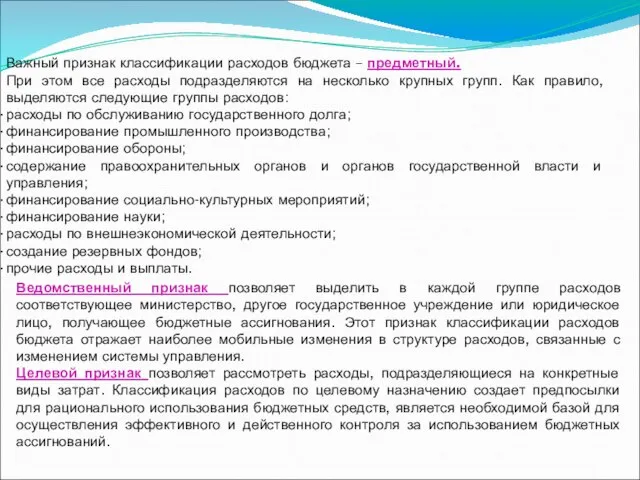 Важный признак классификации расходов бюджета – предметный.
При этом все расходы подразделяются на несколько крупных групп. Как правило, выделяются следующие группы расходов:
- расходы по обслуживанию государственного долга;
- финансирование промышленного производства;
- финансирование обороны;
- содержание правоохранительных органов и органов государственной власти и управления;
- финансирование социально-культурных мероприятий;
- финансирование науки;
- расходы по внешнеэкономической деятельности;
- создание резервных фондов;
- прочие расходы и выплаты.

Ведомственный признак позволяет выделить в каждой группе расходов соответствующее министерство, другое государственное учреждение или юридическое лицо, получающее бюджетные ассигнования. Этот признак классификации расходов бюджета отражает наиболее мобильные изменения в структуре расходов, связанные с изменением системы управления.
Целевой признак позволяет рассмотреть расходы, подразделяющиеся на конкретные виды затрат. Классификация расходов по целевому назначению создает предпосылки для рационального использования бюджетных средств, является необходимой базой для осуществления эффективного и действенного контроля за использованием бюджетных ассигнований.